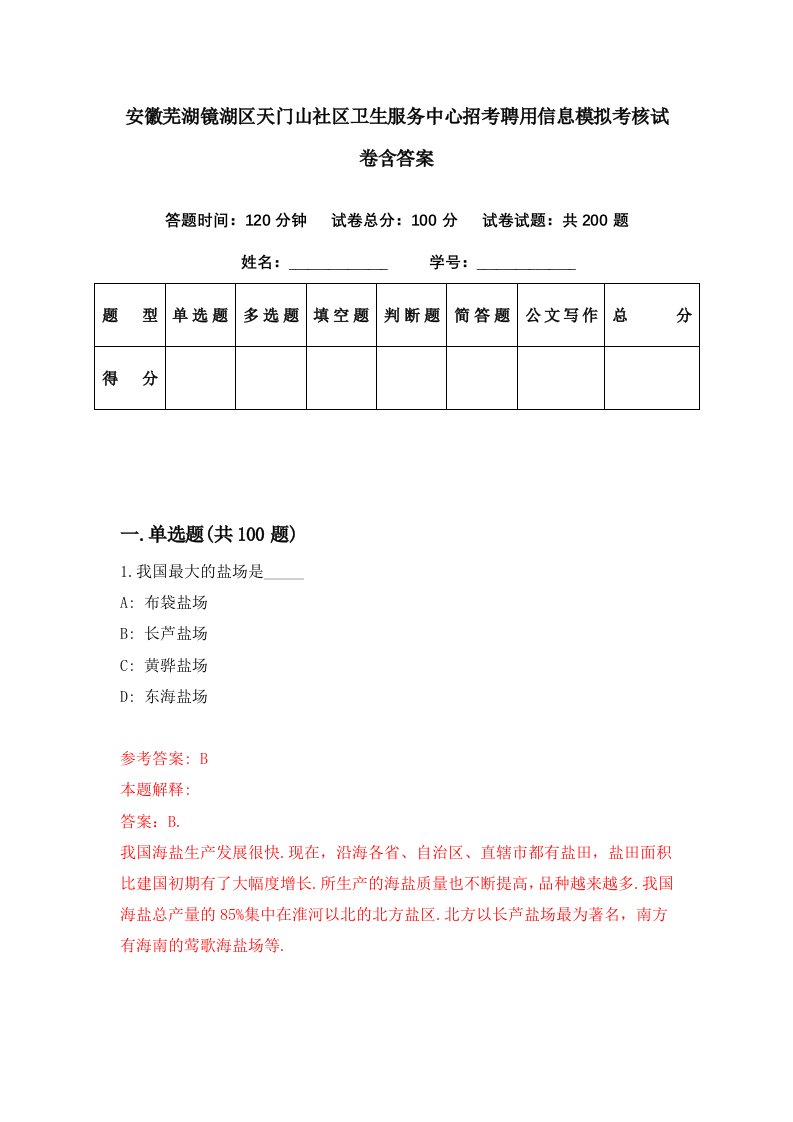 安徽芜湖镜湖区天门山社区卫生服务中心招考聘用信息模拟考核试卷含答案

答题时间：120 分钟　试卷总分：100 分　试卷试题：共 200 题

姓名：____________　学号：____________

| 题　型 | 单选题 | 多选题 | 填空题 | 判断题 | 简答题 | 公文写作 | 总　分 |
|---|---|---|---|---|---|---|---|
| 得　分 | | | | | | | |

一.单选题(共 100 题)

1.我国最大的盐场是_____

A: 布袋盐场

B: 长芦盐场

C: 黄骅盐场

D: 东海盐场

参考答案: B

本题解释:

答案：B.

我国海盐生产发展很快.现在，沿海各省、自治区、直辖市都有盐田，盐田面积比建国初期有了大幅度增长.所生产的海盐质量也不断提高，品种越来越多.我国海盐总产量的 85%集中在淮河以北的北方盐区.北方以长芦盐场最为著名，南方有海南的莺歌海盐场等.